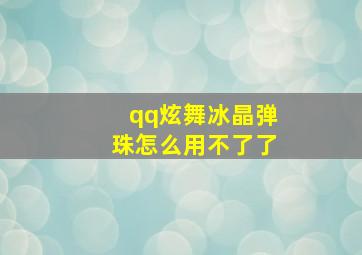 qq炫舞冰晶弹珠怎么用不了了